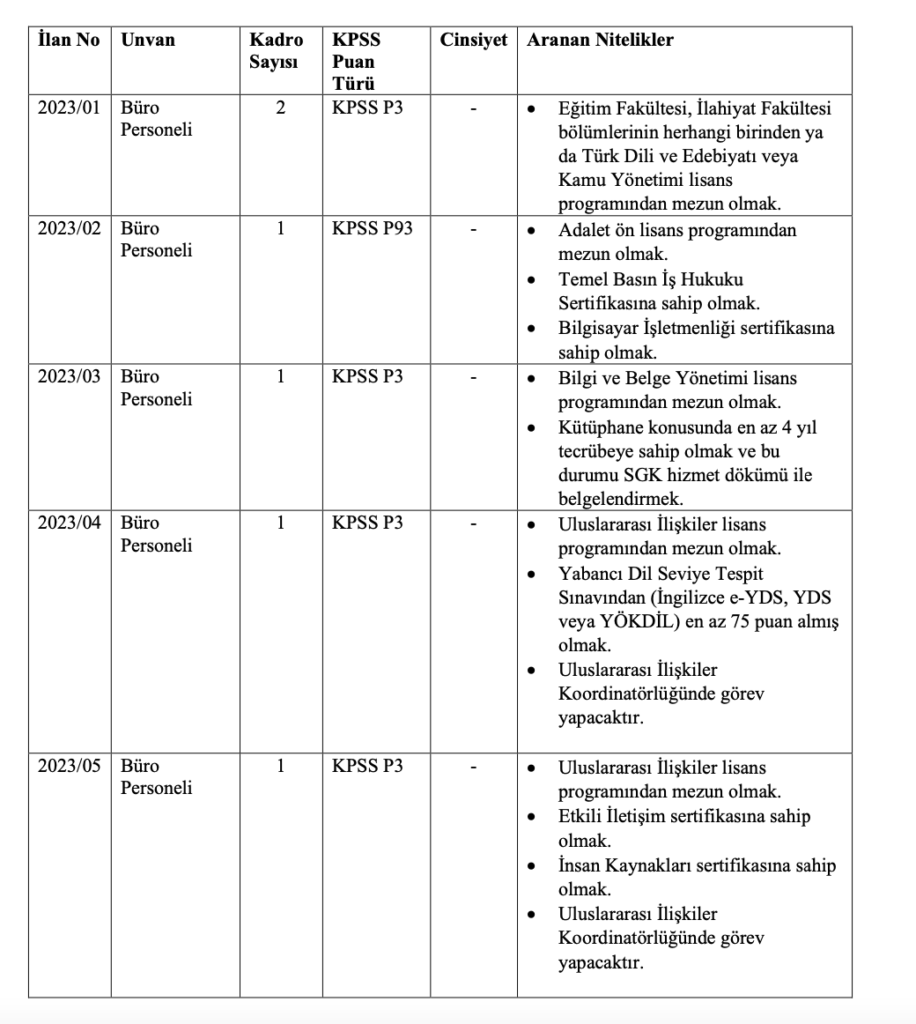 | İlan No | Unvan | Kadro Sayısı | KPSS Puan Türü | Cinsiyet | Aranan Nitelikler |
|---|---|---|---|---|---|
| 2023/01 | Büro Personeli | 2 | KPSS P3 | - | • Eğitim Fakültesi, İlahiyat Fakültesi bölümlerinin herhangi birinden ya da Türk Dili ve Edebiyatı veya Kamu Yönetimi lisans programından mezun olmak. |
| 2023/02 | Büro Personeli | 1 | KPSS P93 | - | • Adalet ön lisans programından mezun olmak. • Temel Basın İş Hukuku Sertifikasına sahip olmak. • Bilgisayar İşletmenliği sertifikasına sahip olmak. |
| 2023/03 | Büro Personeli | 1 | KPSS P3 | - | • Bilgi ve Belge Yönetimi lisans programından mezun olmak. • Kütüphane konusunda en az 4 yıl tecrübeye sahip olmak ve bu durumu SGK hizmet dökümü ile belgelendirmek. |
| 2023/04 | Büro Personeli | 1 | KPSS P3 | - | • Uluslararası İlişkiler lisans programından mezun olmak. • Yabancı Dil Seviye Tespit Sınavından (İngilizce e-YDS, YDS veya YÖKDİL) en az 75 puan almış olmak. • Uluslararası İlişkiler Koordinatörlüğünde görev yapacaktır. |
| 2023/05 | Büro Personeli | 1 | KPSS P3 | - | • Uluslararası İlişkiler lisans programından mezun olmak. • Etkili İletişim sertifikasına sahip olmak. • İnsan Kaynakları sertifikasına sahip olmak. • Uluslararası İlişkiler Koordinatörlüğünde görev yapacaktır. |